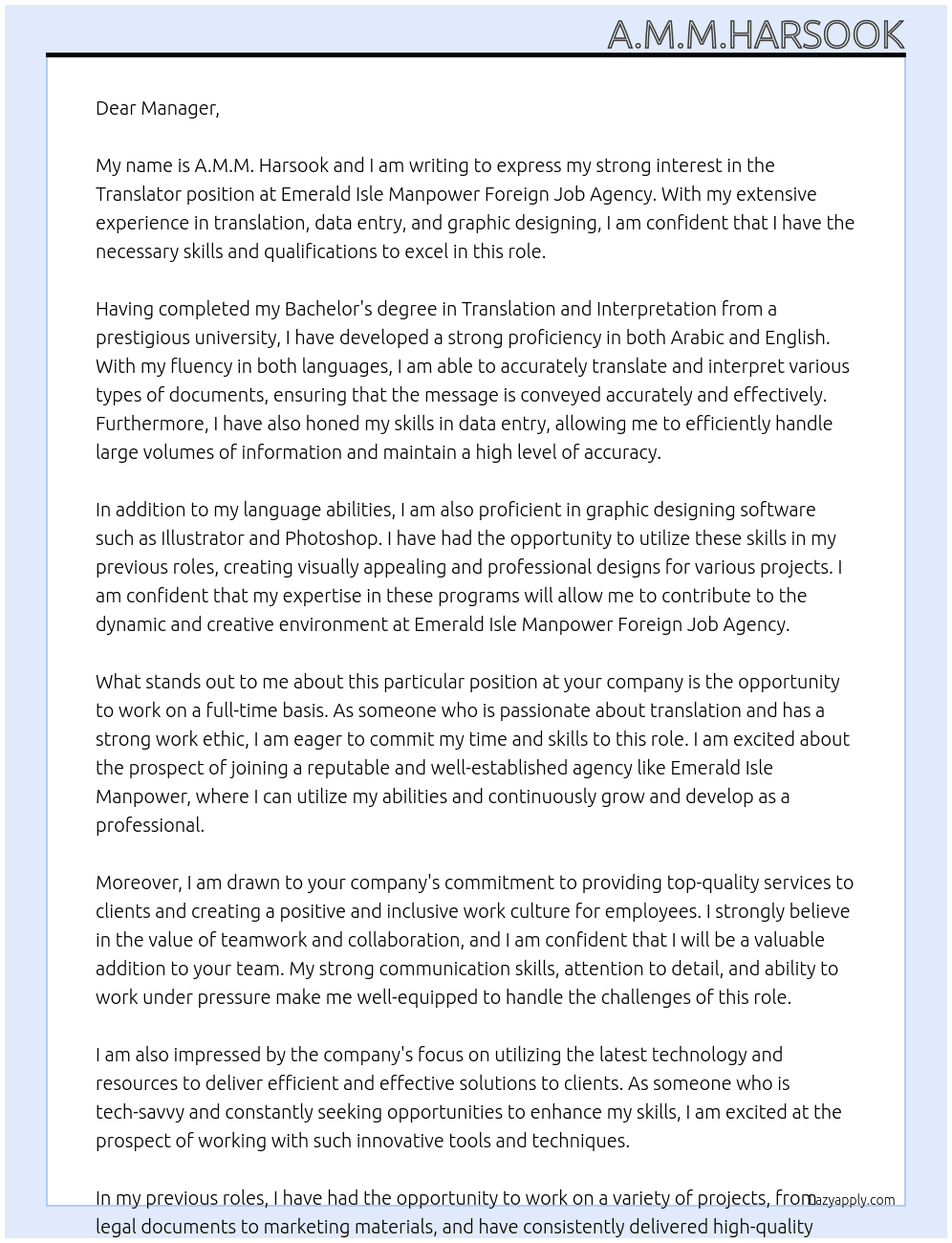 A.M.M.HARSOOK

Dear Manager,

My name is A.M.M. Harsook and I am writing to express my strong interest in the Translator position at Emerald Isle Manpower Foreign Job Agency. With my extensive experience in translation, data entry, and graphic designing, I am confident that I have the necessary skills and qualifications to excel in this role.

Having completed my Bachelor's degree in Translation and Interpretation from a prestigious university, I have developed a strong proficiency in both Arabic and English. With my fluency in both languages, I am able to accurately translate and interpret various types of documents, ensuring that the message is conveyed accurately and effectively. Furthermore, I have also honed my skills in data entry, allowing me to efficiently handle large volumes of information and maintain a high level of accuracy.

In addition to my language abilities, I am also proficient in graphic designing software such as Illustrator and Photoshop. I have had the opportunity to utilize these skills in my previous roles, creating visually appealing and professional designs for various projects. I am confident that my expertise in these programs will allow me to contribute to the dynamic and creative environment at Emerald Isle Manpower Foreign Job Agency.

What stands out to me about this particular position at your company is the opportunity to work on a full-time basis. As someone who is passionate about translation and has a strong work ethic, I am eager to commit my time and skills to this role. I am excited about the prospect of joining a reputable and well-established agency like Emerald Isle Manpower, where I can utilize my abilities and continuously grow and develop as a professional.

Moreover, I am drawn to your company's commitment to providing top-quality services to clients and creating a positive and inclusive work culture for employees. I strongly believe in the value of teamwork and collaboration, and I am confident that I will be a valuable addition to your team. My strong communication skills, attention to detail, and ability to work under pressure make me well-equipped to handle the challenges of this role.

I am also impressed by the company's focus on utilizing the latest technology and resources to deliver efficient and effective solutions to clients. As someone who is tech-savvy and constantly seeking opportunities to enhance my skills, I am excited at the prospect of working with such innovative tools and techniques.

In my previous roles, I have had the opportunity to work on a variety of projects, from legal documents to marketing materials, and have consistently delivered high-quality

lazyapply.com